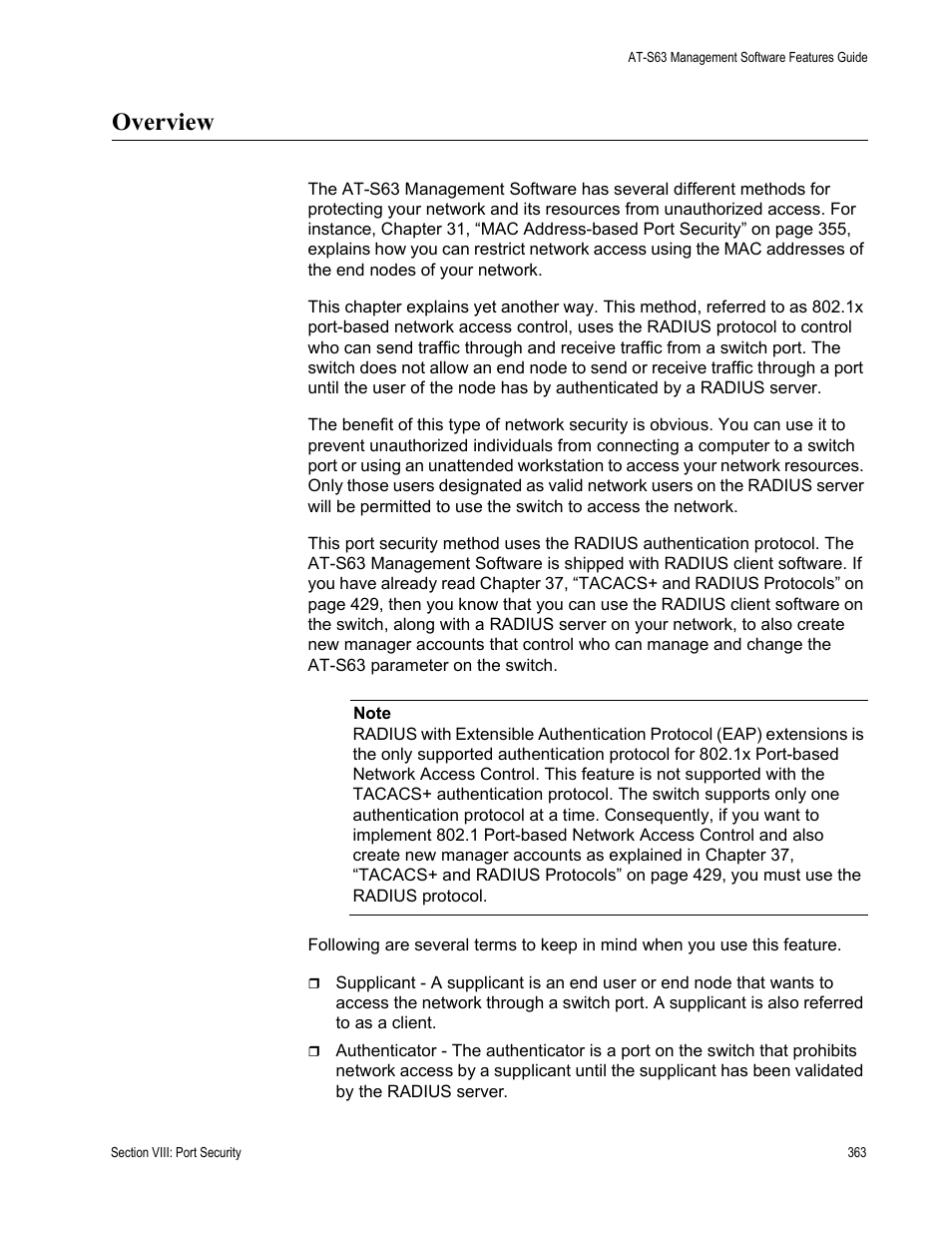 AT-S63 Management Software Features Guide

Overview

The AT-S63 Management Software has several different methods for protecting your network and its resources from unauthorized access. For instance, Chapter 31, “MAC Address-based Port Security” on page 355, explains how you can restrict network access using the MAC addresses of the end nodes of your network.

This chapter explains yet another way. This method, referred to as 802.1x port-based network access control, uses the RADIUS protocol to control who can send traffic through and receive traffic from a switch port. The switch does not allow an end node to send or receive traffic through a port until the user of the node has by authenticated by a RADIUS server.

The benefit of this type of network security is obvious. You can use it to prevent unauthorized individuals from connecting a computer to a switch port or using an unattended workstation to access your network resources. Only those users designated as valid network users on the RADIUS server will be permitted to use the switch to access the network.

This port security method uses the RADIUS authentication protocol. The AT-S63 Management Software is shipped with RADIUS client software. If you have already read Chapter 37, “TACACS+ and RADIUS Protocols” on page 429, then you know that you can use the RADIUS client software on the switch, along with a RADIUS server on your network, to also create new manager accounts that control who can manage and change the AT-S63 parameter on the switch.

Note
RADIUS with Extensible Authentication Protocol (EAP) extensions is the only supported authentication protocol for 802.1x Port-based Network Access Control. This feature is not supported with the TACACS+ authentication protocol. The switch supports only one authentication protocol at a time. Consequently, if you want to implement 802.1 Port-based Network Access Control and also create new manager accounts as explained in Chapter 37, “TACACS+ and RADIUS Protocols” on page 429, you must use the RADIUS protocol.

Following are several terms to keep in mind when you use this feature.

❒ Supplicant - A supplicant is an end user or end node that wants to access the network through a switch port. A supplicant is also referred to as a client.

❒ Authenticator - The authenticator is a port on the switch that prohibits network access by a supplicant until the supplicant has been validated by the RADIUS server.

Section VIII: Port Security 363